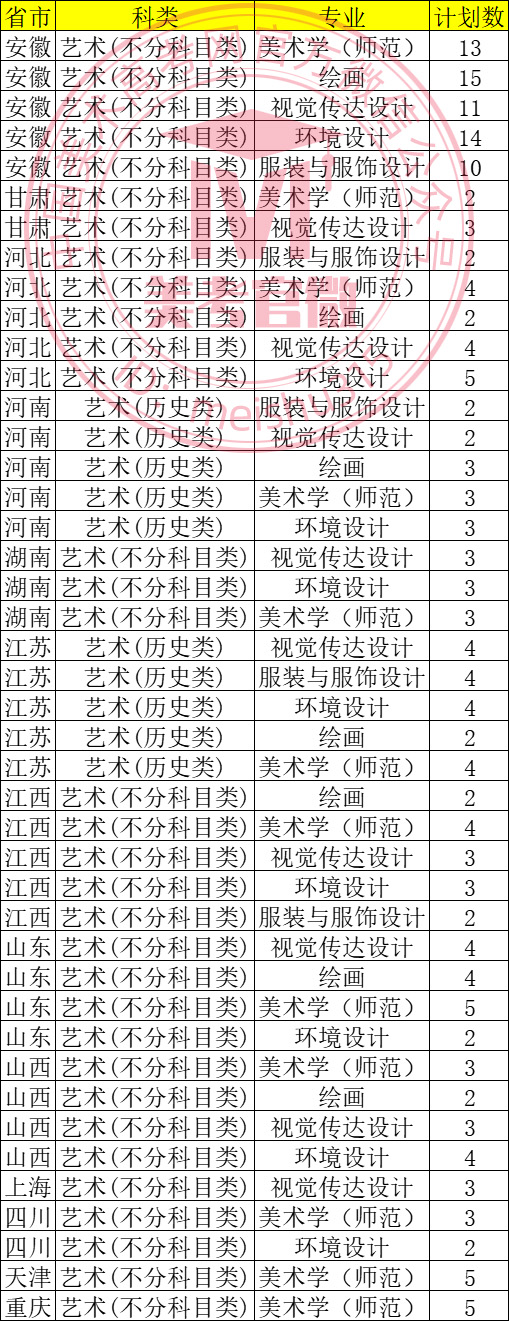 | 省市 | 科类 | 专业 | 计划数 |
|---|---|---|---|
| 安徽 | 艺术(不分科目类) | 美术学（师范） | 13 |
| 安徽 | 艺术(不分科目类) | 绘画 | 15 |
| 安徽 | 艺术(不分科目类) | 视觉传达设计 | 11 |
| 安徽 | 艺术(不分科目类) | 环境设计 | 14 |
| 安徽 | 艺术(不分科目类) | 服装与服饰设计 | 10 |
| 甘肃 | 艺术(不分科目类) | 美术学（师范） | 2 |
| 甘肃 | 艺术(不分科目类) | 视觉传达设计 | 3 |
| 河北 | 艺术(不分科目类) | 服装与服饰设计 | 2 |
| 河北 | 艺术(不分科目类) | 美术学（师范） | 4 |
| 河北 | 艺术(不分科目类) | 绘画 | 2 |
| 河北 | 艺术(不分科目类) | 视觉传达设计 | 4 |
| 河北 | 艺术(不分科目类) | 环境设计 | 5 |
| 河南 | 艺术(历史类) | 服装与服饰设计 | 2 |
| 河南 | 艺术(历史类) | 视觉传达设计 | 2 |
| 河南 | 艺术(历史类) | 绘画 | 3 |
| 河南 | 艺术(历史类) | 美术学（师范） | 3 |
| 河南 | 艺术(历史类) | 环境设计 | 3 |
| 湖南 | 艺术(不分科目类) | 视觉传达设计 | 3 |
| 湖南 | 艺术(不分科目类) | 环境设计 | 3 |
| 湖南 | 艺术(不分科目类) | 美术学（师范） | 3 |
| 江苏 | 艺术(历史类) | 视觉传达设计 | 4 |
| 江苏 | 艺术(历史类) | 服装与服饰设计 | 4 |
| 江苏 | 艺术(历史类) | 环境设计 | 4 |
| 江苏 | 艺术(历史类) | 绘画 | 2 |
| 江苏 | 艺术(历史类) | 美术学（师范） | 4 |
| 江西 | 艺术(不分科目类) | 绘画 | 2 |
| 江西 | 艺术(不分科目类) | 美术学（师范） | 4 |
| 江西 | 艺术(不分科目类) | 视觉传达设计 | 3 |
| 江西 | 艺术(不分科目类) | 环境设计 | 3 |
| 江西 | 艺术(不分科目类) | 服装与服饰设计 | 2 |
| 山东 | 艺术(不分科目类) | 视觉传达设计 | 4 |
| 山东 | 艺术(不分科目类) | 绘画 | 4 |
| 山东 | 艺术(不分科目类) | 美术学（师范） | 5 |
| 山东 | 艺术(不分科目类) | 环境设计 | 2 |
| 山西 | 艺术(不分科目类) | 美术学（师范） | 3 |
| 山西 | 艺术(不分科目类) | 绘画 | 2 |
| 山西 | 艺术(不分科目类) | 视觉传达设计 | 3 |
| 山西 | 艺术(不分科目类) | 环境设计 | 4 |
| 上海 | 艺术(不分科目类) | 视觉传达设计 | 3 |
| 四川 | 艺术(不分科目类) | 美术学（师范） | 3 |
| 四川 | 艺术(不分科目类) | 环境设计 | 2 |
| 天津 | 艺术(不分科目类) | 美术学（师范） | 5 |
| 重庆 | 艺术(不分科目类) | 美术学（师范） | 5 |